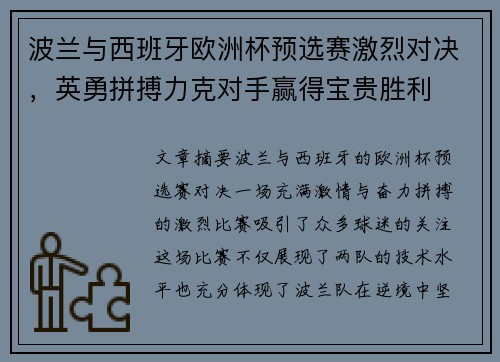 波兰与西班牙欧洲杯预选赛激烈对决，英勇拼搏力克对手赢得宝贵胜利

文章摘要波兰与西班牙的欧洲杯预选赛对决一场充满激情与奋力拼搏的激烈比赛吸引了众多球迷的关注这场比赛不仅展现了两队的技术水平也充分体现了波兰队在逆境中坚